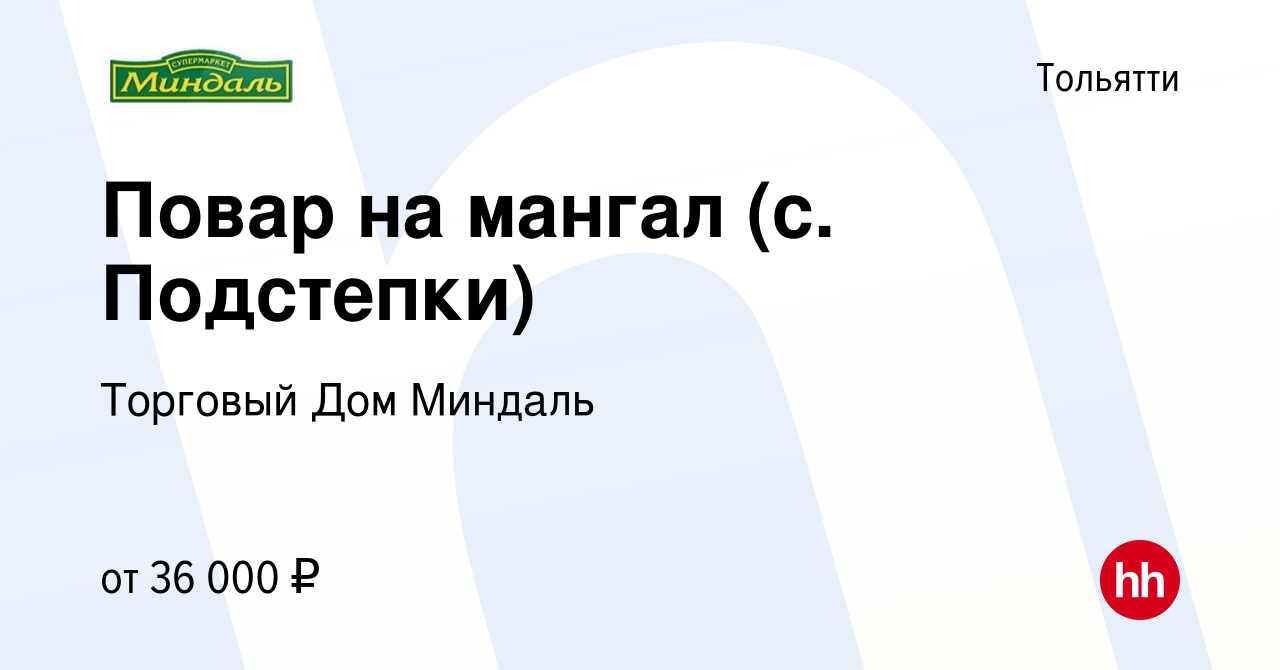 СУПЕРМАРКЕТ
Миндаль

Тольятти

Повар на мангал (с. Подстепки)

Торговый Дом Миндаль

от 36 000 ₽

hh